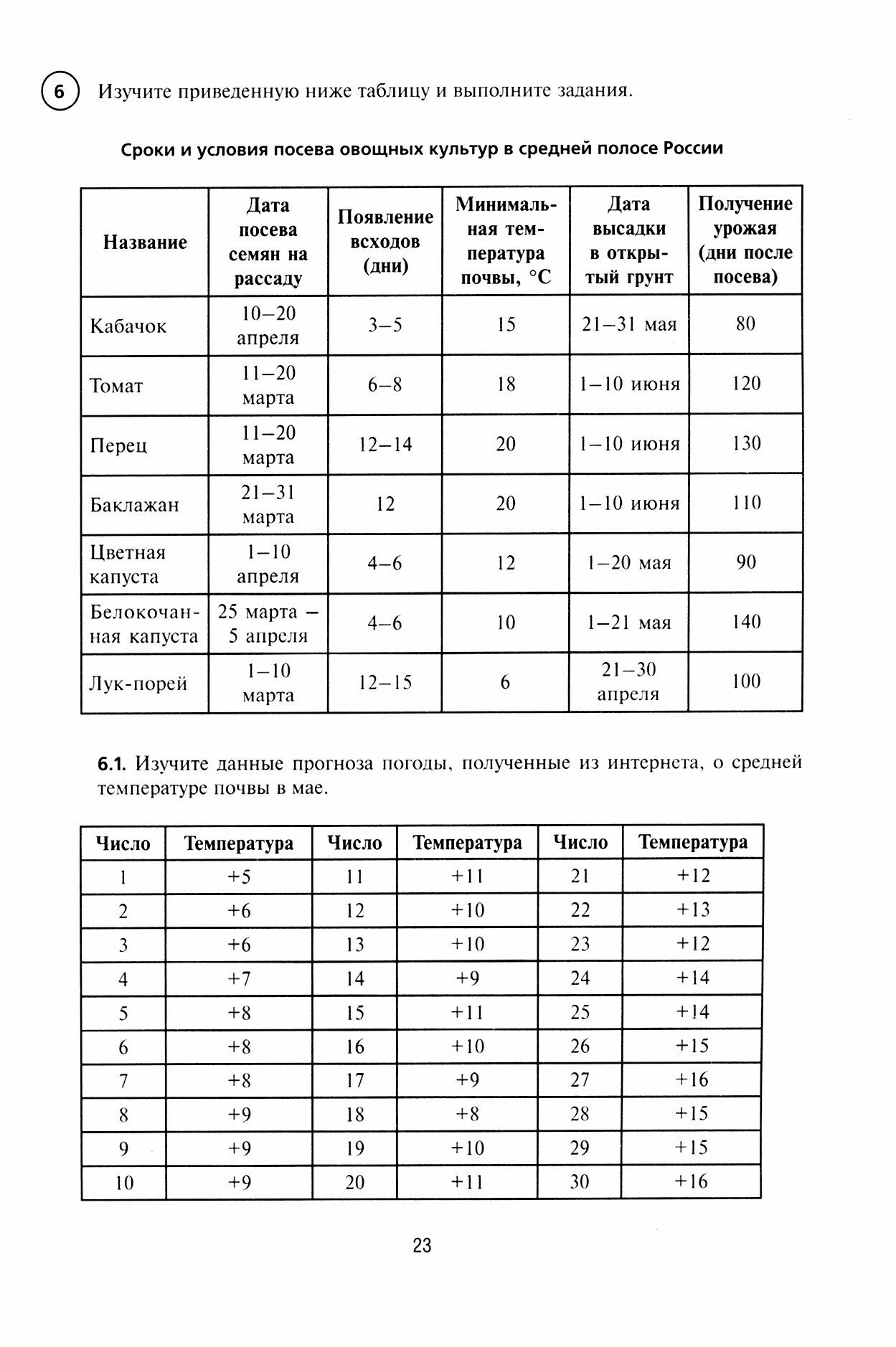 6 Изучите приведенную ниже таблицу и выполните задания.

Сроки и условия посева овощных культур в средней полосе России

| Название | Дата посева семян на рассаду | Появление всходов (дни) | Минимальная температура почвы, °С | Дата высадки в открытый грунт | Получение урожая (дни после посева) |
|---|---|---|---|---|---|
| Кабачок | 10–20 апреля | 3–5 | 15 | 21–31 мая | 80 |
| Томат | 11–20 марта | 6–8 | 18 | 1–10 июня | 120 |
| Перец | 11–20 марта | 12–14 | 20 | 1–10 июня | 130 |
| Баклажан | 21–31 марта | 12 | 20 | 1–10 июня | 110 |
| Цветная капуста | 1–10 апреля | 4–6 | 12 | 1–20 мая | 90 |
| Белокочанная капуста | 25 марта – 5 апреля | 4–6 | 10 | 1–21 мая | 140 |
| Лук-порей | 1–10 марта | 12–15 | 6 | 21–30 апреля | 100 |

6.1. Изучите данные прогноза погоды, полученные из интернета, о средней температуре почвы в мае.

| Число | Температура | Число | Температура | Число | Температура |
|---|---|---|---|---|---|
| 1 | +5 | 11 | +11 | 21 | +12 |
| 2 | +6 | 12 | +10 | 22 | +13 |
| 3 | +6 | 13 | +10 | 23 | +12 |
| 4 | +7 | 14 | +9 | 24 | +14 |
| 5 | +8 | 15 | +11 | 25 | +14 |
| 6 | +8 | 16 | +10 | 26 | +15 |
| 7 | +8 | 17 | +9 | 27 | +16 |
| 8 | +9 | 18 | +8 | 28 | +15 |
| 9 | +9 | 19 | +10 | 29 | +15 |
| 10 | +9 | 20 | +11 | 30 | +16 |

23